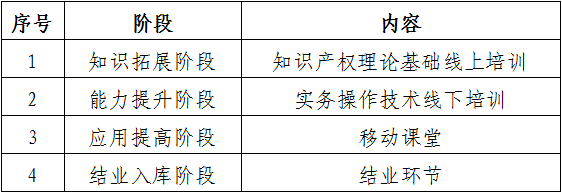 | 序号 | 阶段 | 内容 |
|---|---|---|
| 1 | 知识拓展阶段 | 知识产权理论基础线上培训 |
| 2 | 能力提升阶段 | 实务操作技术线下培训 |
| 3 | 应用提高阶段 | 移动课堂 |
| 4 | 结业入库阶段 | 结业环节 |